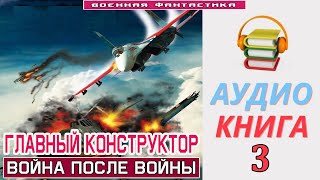 ВОЕННАЯ ФАНТАСТИКА

ГЛАВНЫЙ КОНСТРУКТОР

ВОЙНА ПОСЛЕ ВОЙНЫ

АУДИО

КНИГА

3